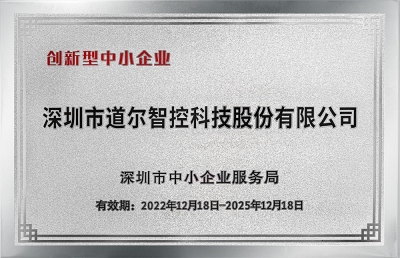 创新型中小企业

深圳市道尔智控科技股份有限公司

深圳市中小企业服务局

有效期：2022年12月18日-2025年12月18日